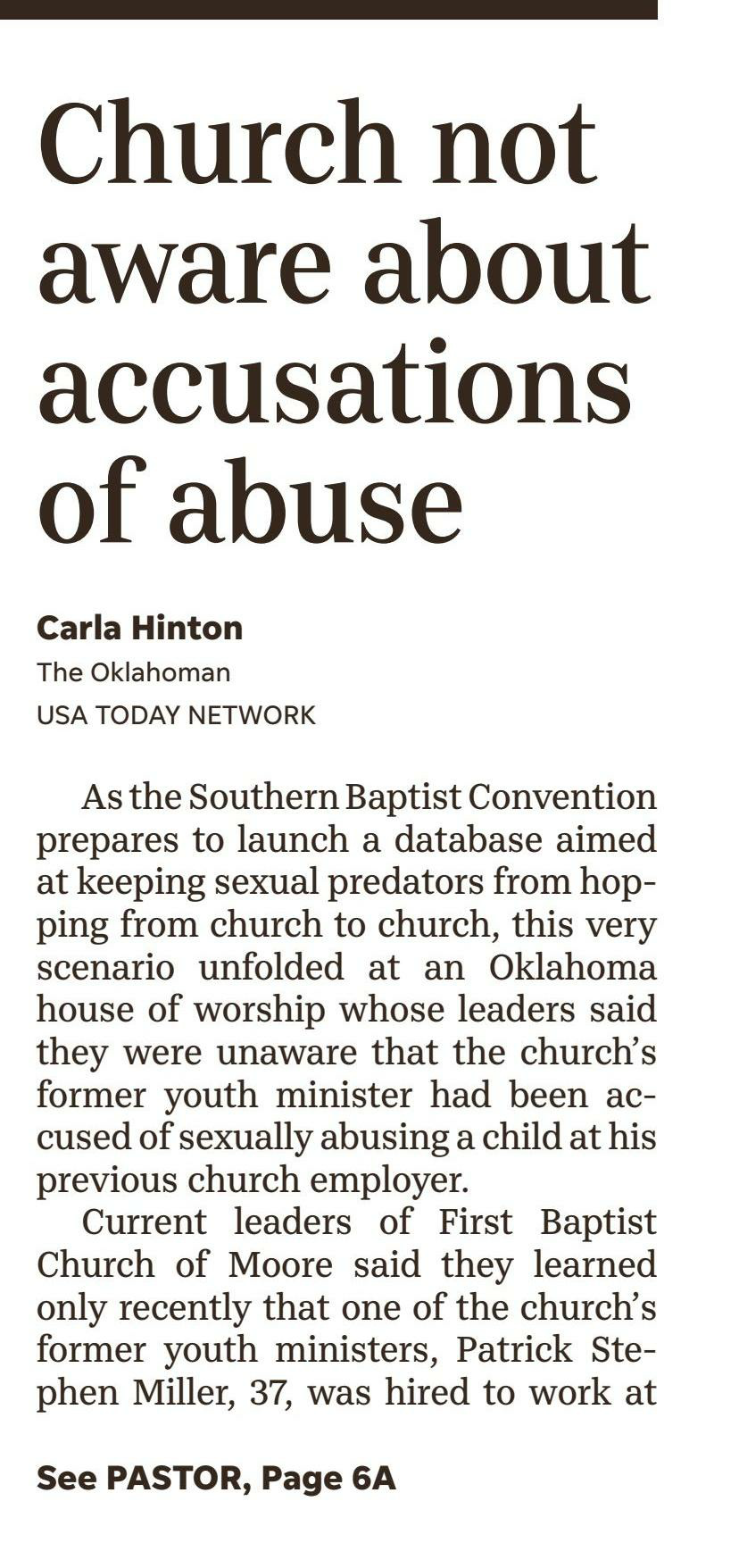 Church not aware about accusations of abuse

Carla Hinton
The Oklahoman
USA TODAY NETWORK

As the Southern Baptist Convention prepares to launch a database aimed at keeping sexual predators from hopping from church to church, this very scenario unfolded at an Oklahoma house of worship whose leaders said they were unaware that the church's former youth minister had been accused of sexually abusing a child at his previous church employer.

Current leaders of First Baptist Church of Moore said they learned only recently that one of the church's former youth ministers, Patrick Stephen Miller, 37, was hired to work at

See PASTOR, Page 6A